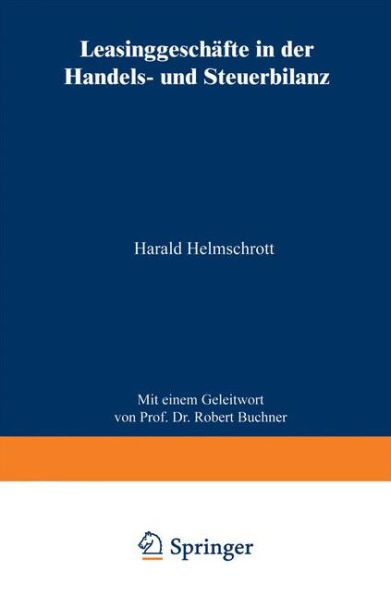 Leasinggeschäfte in der Handels- und Steuerbilanz

Harald Helmschrott

Mit einem Geleitwort von Prof. Dr. Robert Buchner

Springer